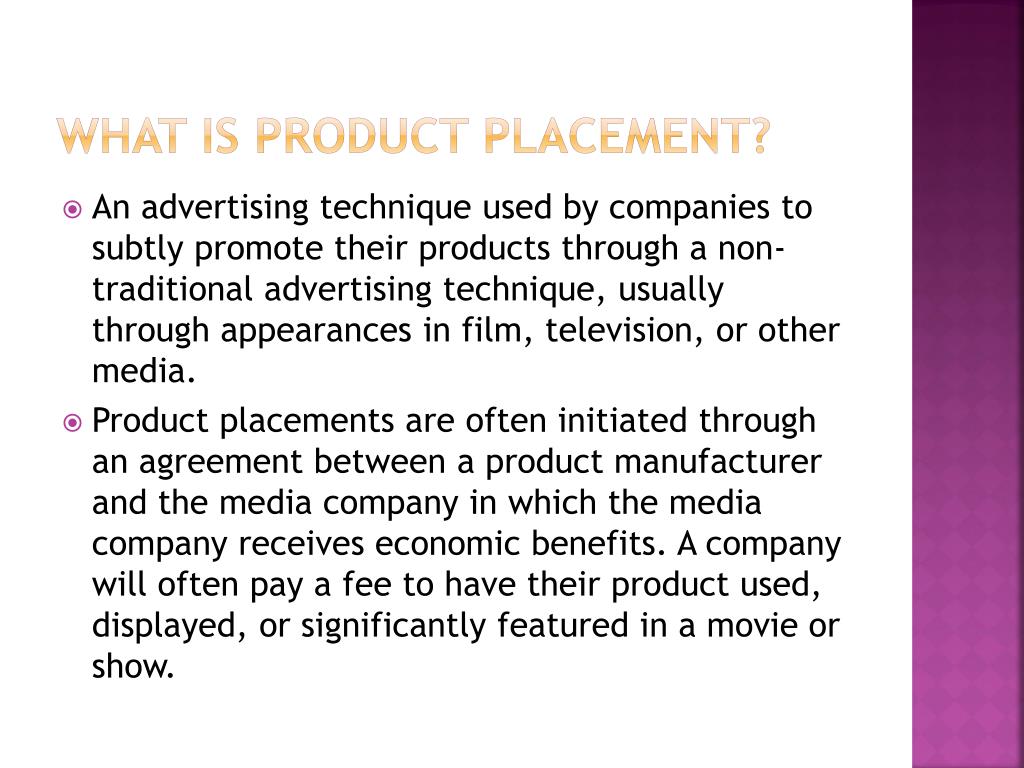 WHAT IS PRODUCT PLACEMENT?

• An advertising technique used by companies to subtly promote their products through a non-traditional advertising technique, usually through appearances in film, television, or other media.

• Product placements are often initiated through an agreement between a product manufacturer and the media company in which the media company receives economic benefits. A company will often pay a fee to have their product used, displayed, or significantly featured in a movie or show.